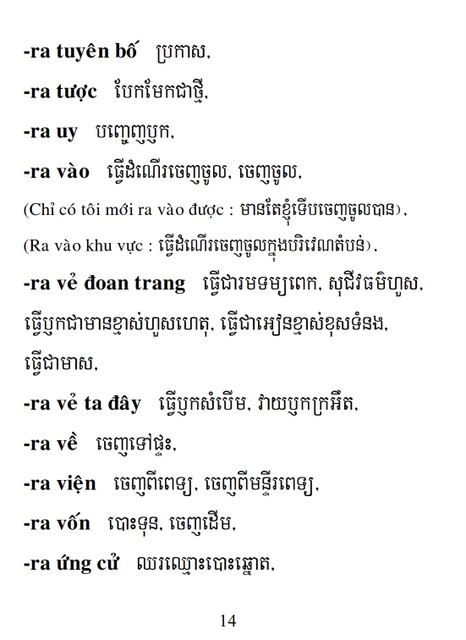 -ra tuyên bố ប្រកាស,

-ra tược បែកមែកជាថ្មី,

-ra uy បញ្ចេញឫក,

-ra vào ធ្វើដំណើរចេញចូល, ចេញចូល,

(Chỉ có tôi mới ra vào được : មានតែខ្ញុំទើបចេញចូលបាន),

(Ra vào khu vực : ធ្វើដំណើរចេញចូលក្នុងបរិវេណតំបន់),

-ra vẻ đoan trang ធ្វើជារមទម្យពេក, សុជីវធម៌ហួស, ធ្វើឫកជាមានខ្មាស់ហួសហេតុ, ធ្វើជាអៀនខ្មាស់ខុសទំនង, ធ្វើជាមាស,

-ra vẻ ta đây ធ្វើឫកសំបើម, វាយឫកក្រអឺត,

-ra về ចេញទៅផ្ទះ,

-ra viện ចេញពីពេទ្យ, ចេញពីមន្ទីរពេទ្យ,

-ra vốn បោះទុន, ចេញដើម,

-ra ứng cử ឈរឈ្មោះបោះឆ្នោត,

14